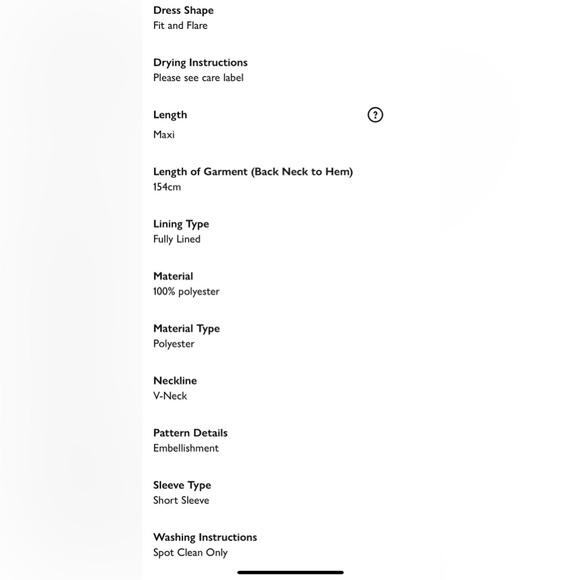 Dress Shape
Fit and Flare

Drying Instructions
Please see care label

Length
?
Maxi

Length of Garment (Back Neck to Hem)
154cm

Lining Type
Fully Lined

Material
100% polyester

Material Type
Polyester

Neckline
V-Neck

Pattern Details
Embellishment

Sleeve Type
Short Sleeve

Washing Instructions
Spot Clean Only